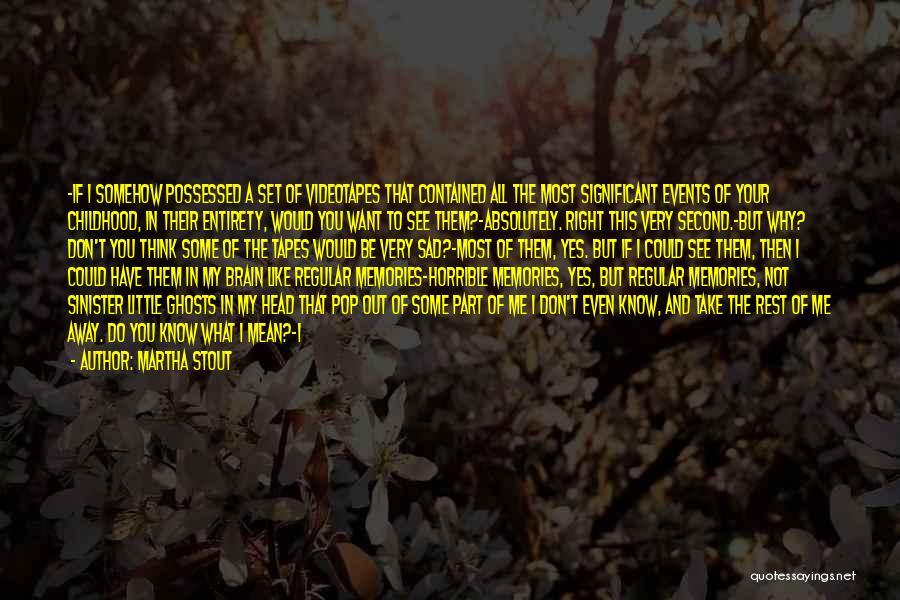 -IF I SOMEHOW POSSESSED A SET OF VIDEOTAPES THAT CONTAINED ALL THE MOST SIGNIFICANT EVENTS OF YOUR CHILDHOOD, IN THEIR ENTIRETY, WOULD YOU WANT TO SEE THEM?-ABSOLUTELY. RIGHT THIS VERY SECOND.-BUT WHY? DON'T YOU THINK SOME OF THE TAPES WOULD BE VERY SAD?-MOST OF THEM, YES. BUT IF I COULD SEE THEM, THEN I COULD HAVE THEM IN MY BRAIN LIKE REGULAR MEMORIES-HORRIBLE MEMORIES, YES, BUT REGULAR MEMORIES, NOT SINISTER LITTLE GHOSTS IN MY HEAD THAT POP OUT OF SOME PART OF ME I DON'T EVEN KNOW, AND TAKE THE REST OF ME AWAY. DO YOU KNOW WHAT I MEAN?-I

- AUTHOR: MARTHA STOUT

quotessayings.net